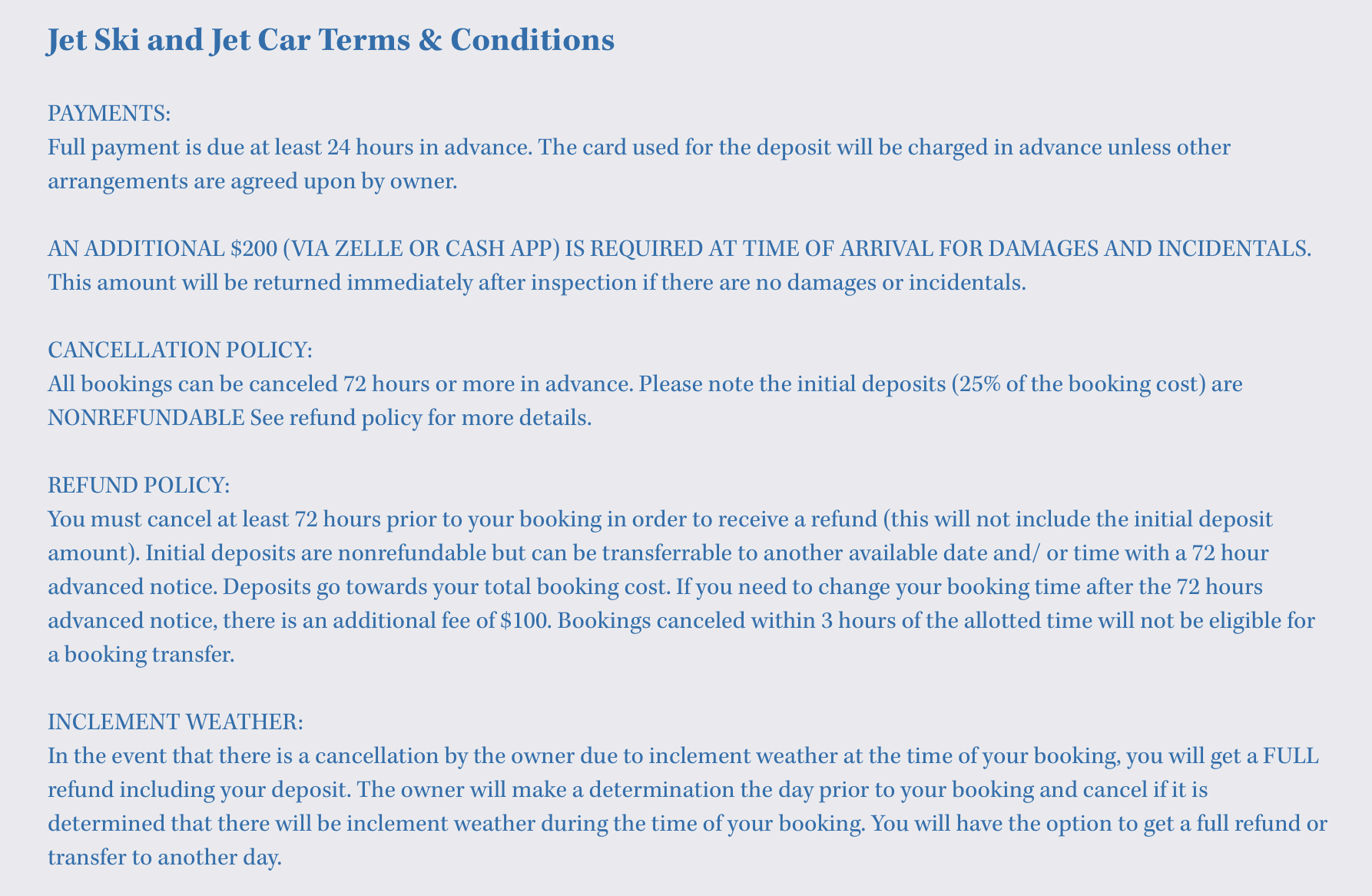 Jet Ski and Jet Car Terms & Conditions

PAYMENTS:
Full payment is due at least 24 hours in advance. The card used for the deposit will be charged in advance unless other arrangements are agreed upon by owner.

AN ADDITIONAL \$200 (VIA ZELLE OR CASH APP) IS REQUIRED AT TIME OF ARRIVAL FOR DAMAGES AND INCIDENTALS. This amount will be returned immediately after inspection if there are no damages or incidentals.

CANCELLATION POLICY:
All bookings can be canceled 72 hours or more in advance. Please note the initial deposits (25% of the booking cost) are NONREFUNDABLE See refund policy for more details.

REFUND POLICY:
You must cancel at least 72 hours prior to your booking in order to receive a refund (this will not include the initial deposit amount). Initial deposits are nonrefundable but can be transferrable to another available date and/ or time with a 72 hour advanced notice. Deposits go towards your total booking cost. If you need to change your booking time after the 72 hours advanced notice, there is an additional fee of \$100. Bookings canceled within 3 hours of the allotted time will not be eligible for a booking transfer.

INCLEMENT WEATHER:
In the event that there is a cancellation by the owner due to inclement weather at the time of your booking, you will get a FULL refund including your deposit. The owner will make a determination the day prior to your booking and cancel if it is determined that there will be inclement weather during the time of your booking. You will have the option to get a full refund or transfer to another day.